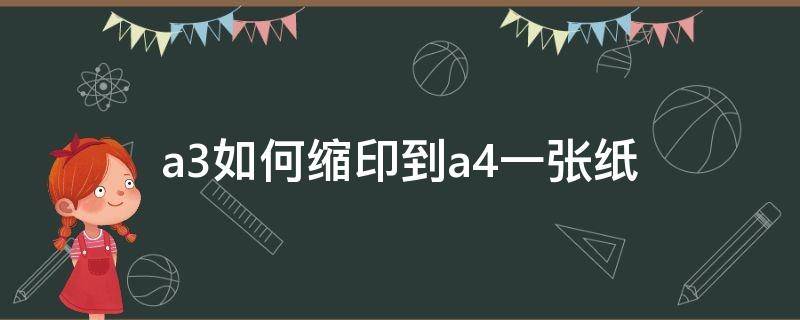 a3如何缩印到a4一张纸